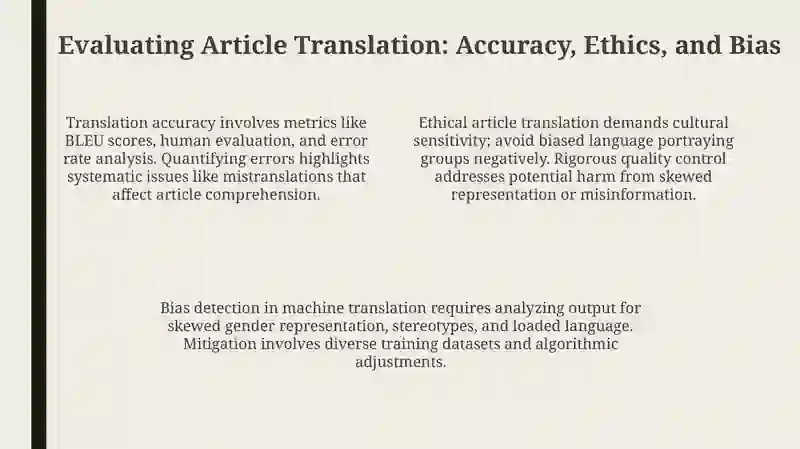 Evaluating Article Translation: Accuracy, Ethics, and Bias

Translation accuracy involves metrics like BLEU scores, human evaluation, and error rate analysis. Quantifying errors highlights systematic issues like mistranslations that affect article comprehension.

Ethical article translation demands cultural sensitivity; avoid biased language portraying groups negatively. Rigorous quality control addresses potential harm from skewed representation or misinformation.

Bias detection in machine translation requires analyzing output for skewed gender representation, stereotypes, and loaded language. Mitigation involves diverse training datasets and algorithmic adjustments.